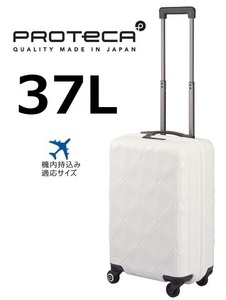 PROTeCA
QUALITY MADE IN JAPAN

37L

機内持込み
適応サイズ